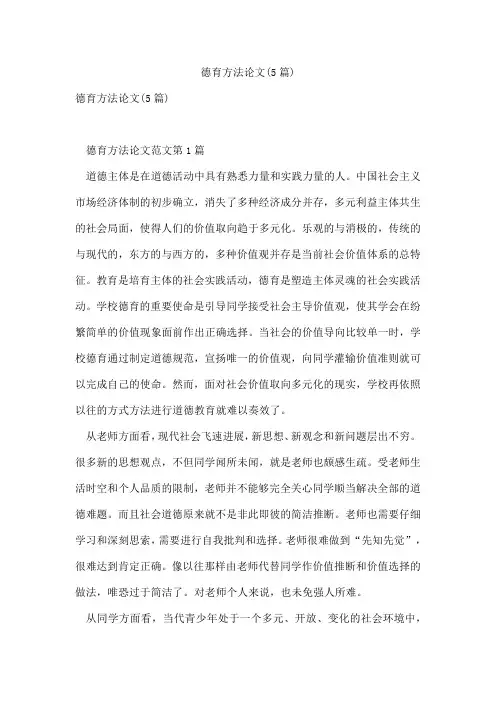 德育方法论文(5篇)

德育方法论文(5篇)

德育方法论文范文第1篇

道德主体是在道德活动中具有熟悉力量和实践力量的人。中国社会主义市场经济体制的初步确立，消失了多种经济成分并存，多元利益主体共生的社会局面，使得人们的价值取向趋于多元化。乐观的与消极的，传统的与现代的，东方的与西方的，多种价值观并存是当前社会价值体系的总特征。教育是培育主体的社会实践活动，德育是塑造主体灵魂的社会实践活动。学校德育的重要使命是引导同学接受社会主导价值观，使其学会在纷繁简单的价值现象面前作出正确选择。当社会的价值导向比较单一时，学校德育通过制定道德规范，宣扬唯一的价值观，向同学灌输价值准则就可以完成自己的使命。然而，面对社会价值取向多元化的现实，学校再依照以往的方式方法进行道德教育就难以奏效了。

从老师方面看，现代社会飞速进展，新思想、新观念和新问题层出不穷。很多新的思想观点，不但同学闻所未闻，就是老师也颇感生疏。受老师生活时空和个人品质的限制，老师并不能够完全关心同学顺当解决全部的道德难题。而且社会道德原来就不是非此即彼的简洁推断。老师也需要仔细学习和深刻思索，需要进行自我批判和选择。老师很难做到“先知先觉”，很难达到肯定正确。像以往那样由老师代替同学作价值推断和价值选择的做法，唯恐过于简洁了。对老师个人来说，也未免强人所难。

从同学方面看，当代青少年处于一个多元、开放、变化的社会环境中，